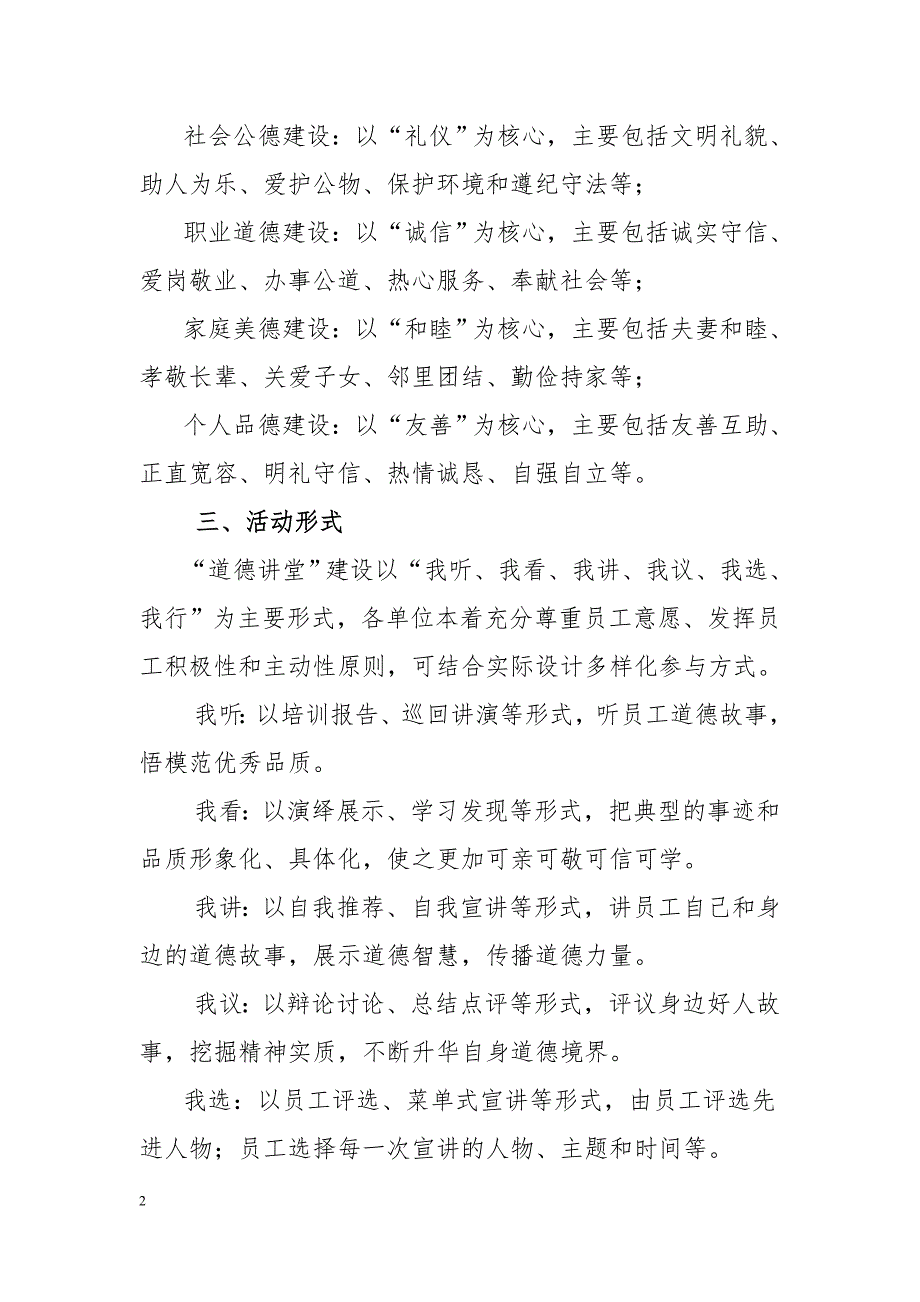 社会公德建设：以“礼仪”为核心，主要包括文明礼貌、助人为乐、爱护公物、保护环境和遵纪守法等；

职业道德建设：以“诚信”为核心，主要包括诚实守信、爱岗敬业、办事公道、热心服务、奉献社会等；

家庭美德建设：以“和睦”为核心，主要包括夫妻和睦、孝敬长辈、关爱子女、邻里团结、勤俭持家等；

个人品德建设：以“友善”为核心，主要包括友善互助、正直宽容、明礼守信、热情诚恳、自强自立等。

三、活动形式

“道德讲堂”建设以“我听、我看、我讲、我议、我选、我行”为主要形式，各单位本着充分尊重员工意愿、发挥员工积极性和主动性原则，可结合实际设计多样化参与方式。

我听：以培训报告、巡回讲演等形式，听员工道德故事，悟模范优秀品质。

我看：以演绎展示、学习发现等形式，把典型的事迹和品质形象化、具体化，使之更加可亲可敬可信可学。

我讲：以自我推荐、自我宣讲等形式，讲员工自己和身边的道德故事，展示道德智慧，传播道德力量。

我议：以辩论讨论、总结点评等形式，评议身边好人故事，挖掘精神实质，不断升华自身道德境界。

我选：以员工评选、菜单式宣讲等形式，由员工评选先进人物；员工选择每一次宣讲的人物、主题和时间等。

2